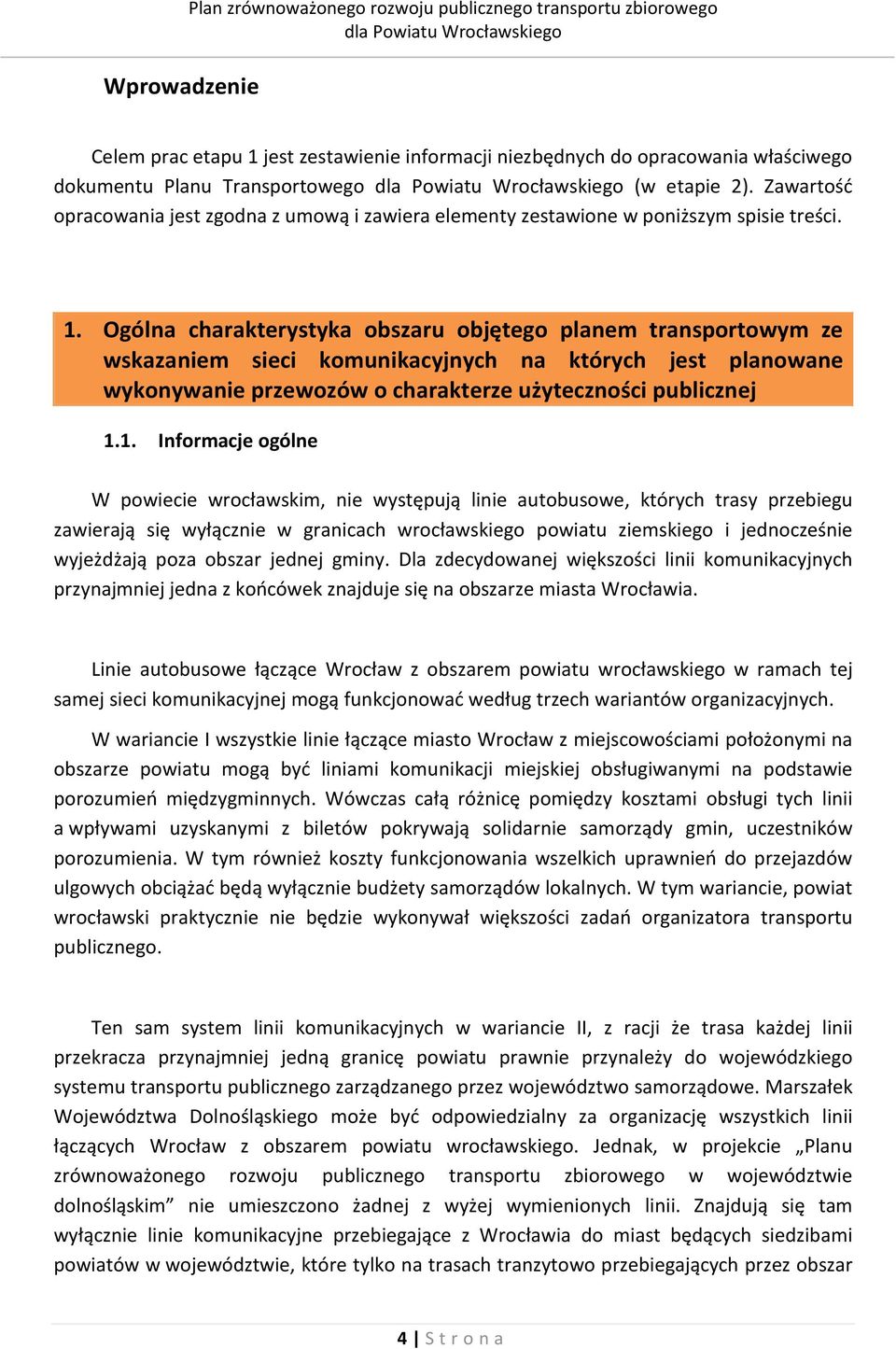 Plan zrównoważonego rozwoju publicznego transportu zbiorowego dla Powiatu Wrocławskiego

Wprowadzenie

Celem prac etapu 1 jest zestawienie informacji niezbędnych do opracowania właściwego dokumentu Planu Transportowego dla Powiatu Wrocławskiego (w etapie 2). Zawartość opracowania jest zgodna z umową i zawiera elementy zestawione w poniższym spisie treści.

1. Ogólna charakterystyka obszaru objętego planem transportowym ze wskazaniem sieci komunikacyjnych na których jest planowane wykonywanie przewozów o charakterze użyteczności publicznej

1.1. Informacje ogólne

W powiecie wrocławskim, nie występują linie autobusowe, których trasy przebiegu zawierają się wyłącznie w granicach wrocławskiego powiatu ziemskiego i jednocześnie wyjeżdżają poza obszar jednej gminy. Dla zdecydowanej większości linii komunikacyjnych przynajmniej jedna z końcówek znajduje się na obszarze miasta Wrocławia.

Linie autobusowe łączące Wrocław z obszarem powiatu wrocławskiego w ramach tej samej sieci komunikacyjnej mogą funkcjonować według trzech wariantów organizacyjnych.

W wariancie I wszystkie linie łączące miasto Wrocław z miejscowościami położonymi na obszarze powiatu mogą być liniami komunikacji miejskiej obsługiwanymi na podstawie porozumień międzygminnych. Wówczas całą różnicę pomiędzy kosztami obsługi tych linii a wpływami uzyskanymi z biletów pokrywają solidarnie samorządy gmin, uczestników porozumienia. W tym również koszty funkcjonowania wszelkich uprawnień do przejazdów ulgowych obciążać będą wyłącznie budżety samorządów lokalnych. W tym wariancie, powiat wrocławski praktycznie nie będzie wykonywał większości zadań organizatora transportu publicznego.

Ten sam system linii komunikacyjnych w wariancie II, z racji że trasa każdej linii przekracza przynajmniej jedną granicę powiatu prawnie przynależy do wojewódzkiego systemu transportu publicznego zarządzanego przez województwo samorządowe. Marszałek Województwa Dolnośląskiego może być odpowiedzialny za organizację wszystkich linii łączących Wrocław z obszarem powiatu wrocławskiego. Jednak, w projekcie „Planu zrównoważonego rozwoju publicznego transportu zbiorowego w województwie dolnośląskim” nie umieszczono żadnej z wyżej wymienionych linii. Znajdują się tam wyłącznie linie komunikacyjne przebiegające z Wrocławia do miast będących siedzibami powiatów w województwie, które tylko na trasach tranzytowo przebiegających przez obszar

4 | S t r o n a